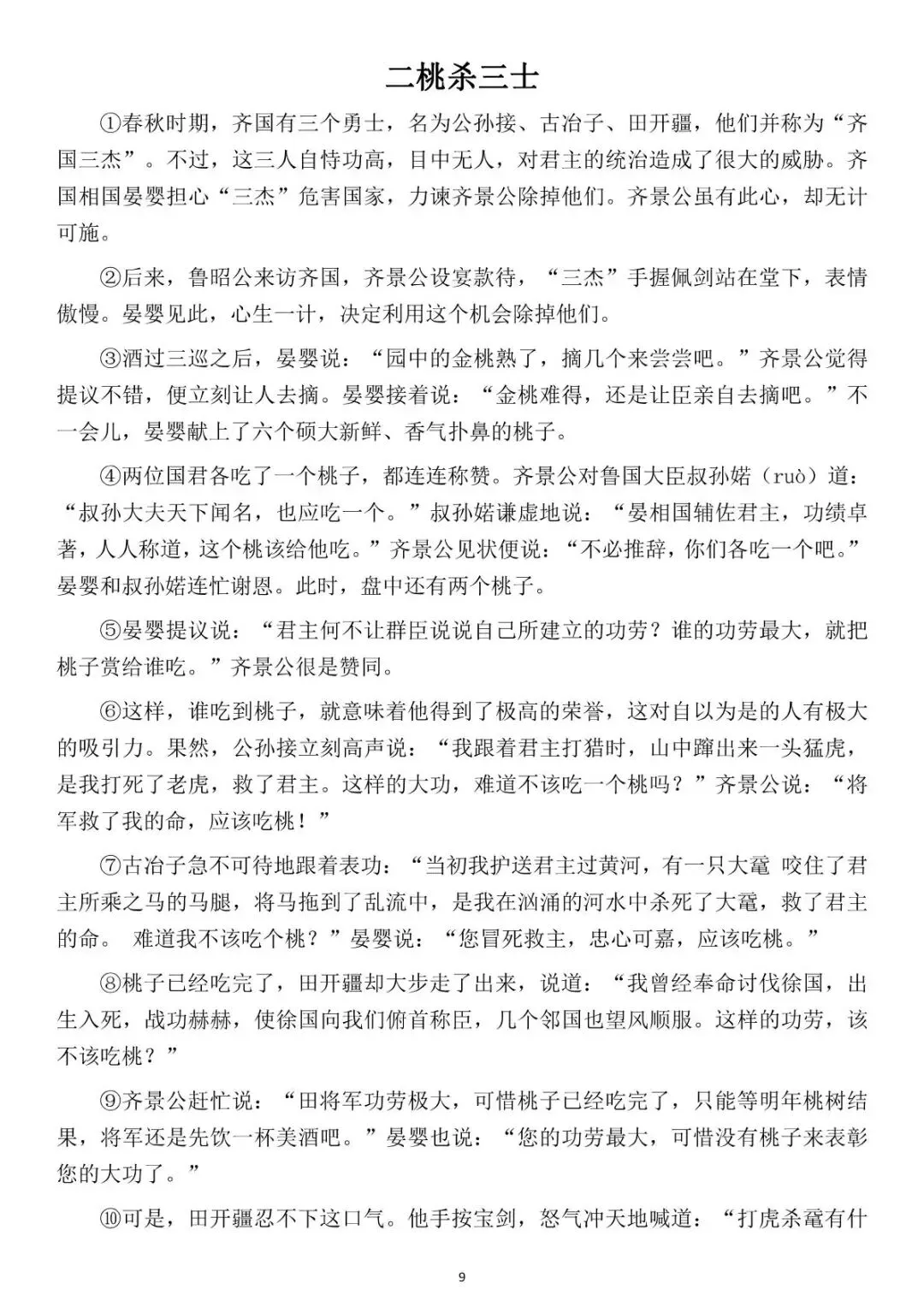 二桃杀三士

①春秋时期，齐国有三个勇士，名为公孙接、古冶子、田开疆，他们并称为“齐国三杰”。不过，这三人自恃功高，目中无人，对君主的统治造成了很大的威胁。齐国相国晏婴担心“三杰”危害国家，力谏齐景公除掉他们。齐景公虽有此心，却无计可施。

②后来，鲁昭公来访齐国，齐景公设宴款待，“三杰”手握佩剑站在堂下，表情傲慢。晏婴见此，心生一计，决定利用这个机会除掉他们。

③酒过三巡之后，晏婴说：“园中的金桃熟了，摘几个来尝尝吧。”齐景公觉得提议不错，便立刻让人去摘。晏婴接着说：“金桃难得，还是让臣亲自去摘吧。”不一会儿，晏婴献上了六个硕大新鲜、香气扑鼻的桃子。

④两位国君各吃了一个桃子，都连连称赞。齐景公对鲁国大臣叔孙婼（ruò）道：“叔孙大夫天下闻名，也应吃一个。”叔孙婼谦虚地说：“晏相国辅佐君主，功绩卓著，人人称道，这个桃该给他吃。”齐景公见状便说：“不必推辞，你们各吃一个吧。”晏婴和叔孙婼连忙谢恩。此时，盘中还有两个桃子。

⑤晏婴提议说：“君主何不让群臣说说自己所建立的功劳？谁的功劳最大，就把桃子赏给谁吃。”齐景公很是赞同。

⑥这样，谁吃到桃子，就意味着他得到了极高的荣誉，这对自以为是的人有极大的吸引力。果然，公孙接立刻高声说：“我跟着君主打猎时，山中蹿出来一头猛虎，是我打死了老虎，救了君主。这样的大功，难道不该吃一个桃吗？”齐景公说：“将军救了我的命，应该吃桃！”

⑦古冶子急不可待地跟着表功：“当初我护送君主过黄河，有一只大鼋 咬住了君主所乘之马的马腿，将马拖到了乱流中，是我在汹涌的河水中杀死了大鼋，救了君主的命。 难道我不该吃个桃？”晏婴说：“您冒死救主，忠心可嘉，应该吃桃。”

⑧桃子已经吃完了，田开疆却大步走了出来，说道：“我曾经奉命讨伐徐国，出生入死，战功赫赫，使徐国向我们俯首称臣，几个邻国也望风顺服。这样的功劳，该不该吃桃？”

⑨齐景公赶忙说：“田将军功劳极大，可惜桃子已经吃完了，只能等明年桃树结果，将军还是先饮一杯美酒吧。”晏婴也说：“您的功劳最大，可惜没有桃子来表彰您的大功了。”

⑩可是，田开疆忍不下这口气。他手按宝剑，怒气冲天地喊道：“打虎杀鼋有什

9